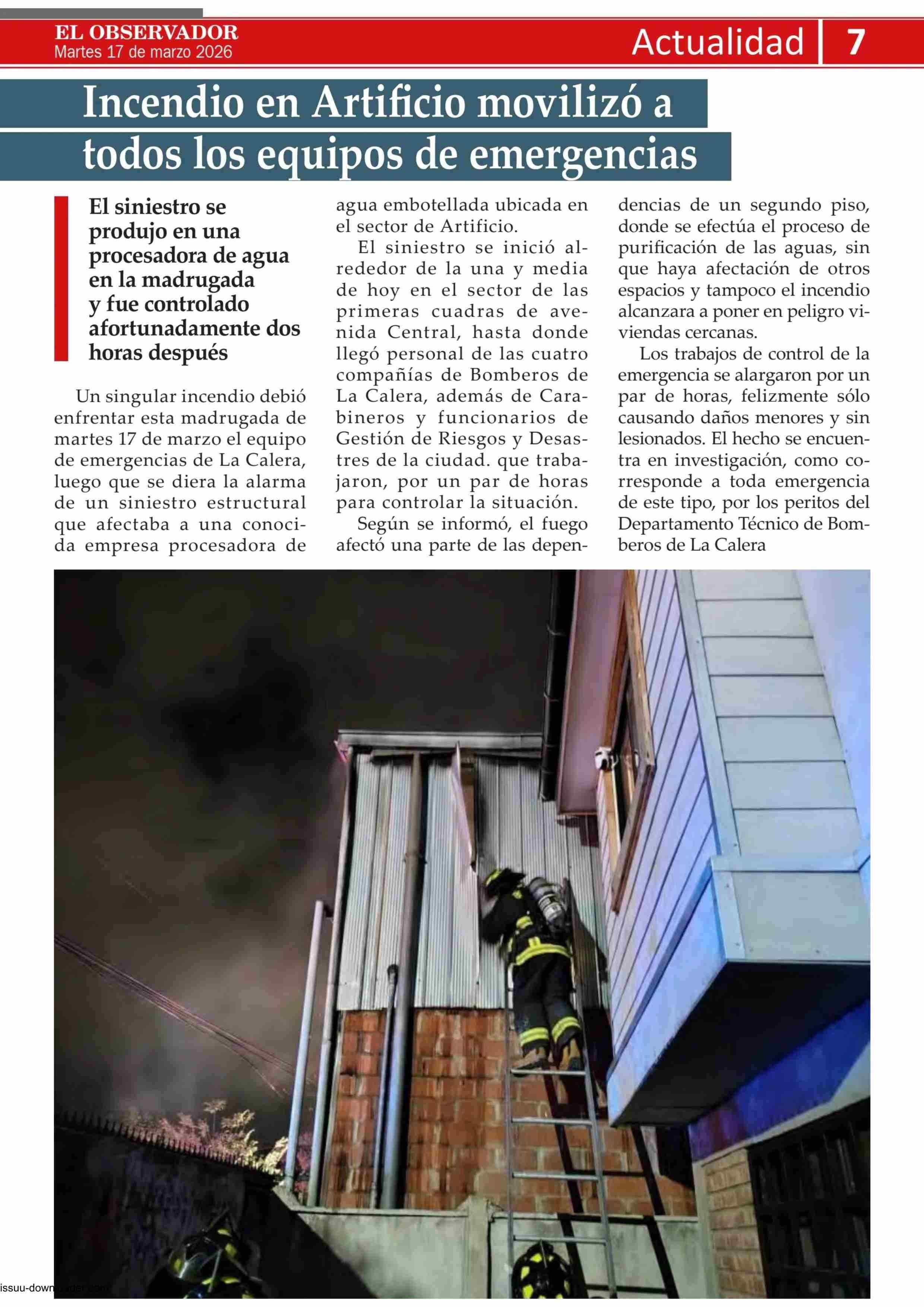 EL OBSERVADOR
Martes 17 de marzo 2026

Actualidad 7

Incendio en Artificio movilizó a todos los equipos de emergencias

El siniestro se produjo en una procesadora de agua en la madrugada y fue controlado afortunadamente dos horas después

Un singular incendio debió enfrentar esta madrugada de martes 17 de marzo el equipo de emergencias de La Calera, luego que se diera la alarma de un siniestro estructural que afectaba a una conocida empresa procesadora de agua embotellada ubicada en el sector de Artificio.

El siniestro se inició alrededor de la una y media de hoy en el sector de las primeras cuadras de avenida Central, hasta donde llegó personal de las cuatro compañías de Bomberos de La Calera, además de Carabineros y funcionarios de Gestión de Riesgos y Desastres de la ciudad. que trabajaron, por un par de horas para controlar la situación.

Según se informó, el fuego afectó una parte de las dependencias de un segundo piso, donde se efectúa el proceso de purificación de las aguas, sin que haya afectación de otros espacios y tampoco el incendio alcanzara a poner en peligro viviendas cercanas.

Los trabajos de control de la emergencia se alargaron por un par de horas, felizmente sólo causando daños menores y sin lesionados. El hecho se encuentra en investigación, como corresponde a toda emergencia de este tipo, por los peritos del Departamento Técnico de Bomberos de La Calera

issuu-downloader.com